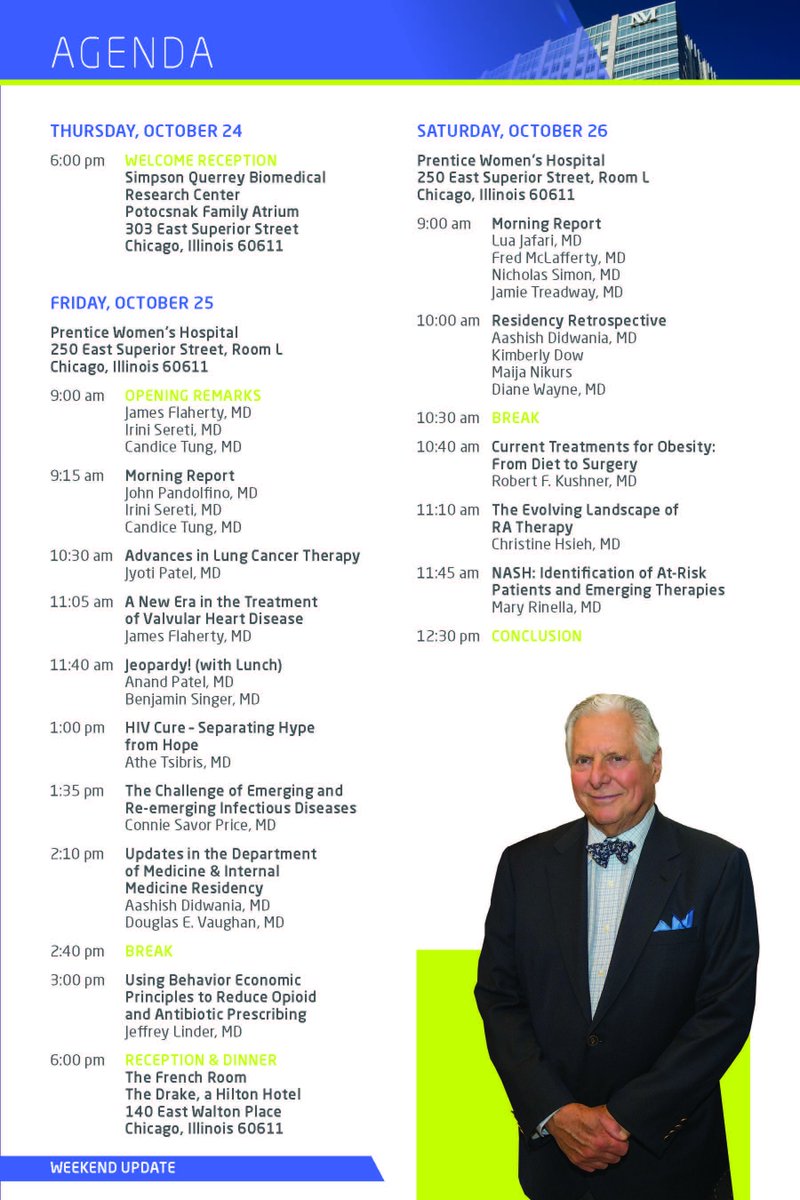 AGENDA

THURSDAY, OCTOBER 24

6:00 pm WELCOME RECEPTION
Simpson Querrey Biomedical Research Center
Potocsnak Family Atrium
303 East Superior Street
Chicago, Illinois 60611

FRIDAY, OCTOBER 25

Prentice Women's Hospital
250 East Superior Street, Room L
Chicago, Illinois 60611

9:00 am OPENING REMARKS
James Flaherty, MD
Irini Sereti, MD
Candice Tung, MD

9:15 am Morning Report
John Pandolfino, MD
Irini Sereti, MD
Candice Tung, MD

10:30 am Advances in Lung Cancer Therapy
Jyoti Patel, MD

11:05 am A New Era in the Treatment of Valvular Heart Disease
James Flaherty, MD

11:40 am Jeopardy! (with Lunch)
Anand Patel, MD
Benjamin Singer, MD

1:00 pm HIV Cure - Separating Hype from Hope
Athe Tsibris, MD

1:35 pm The Challenge of Emerging and Re-emerging Infectious Diseases
Connie Savor Price, MD

2:10 pm Updates in the Department of Medicine & Internal Medicine Residency
Aashish Didwania, MD
Douglas E. Vaughan, MD

2:40 pm BREAK

3:00 pm Using Behavior Economic Principles to Reduce Opioid and Antibiotic Prescribing
Jeffrey Linder, MD

6:00 pm RECEPTION & DINNER
The French Room
The Drake, a Hilton Hotel
140 East Walton Place
Chicago, Illinois 60611

SATURDAY, OCTOBER 26

Prentice Women's Hospital
250 East Superior Street, Room L
Chicago, Illinois 60611

9:00 am Morning Report
Lua Jafari, MD
Fred McLafferty, MD
Nicholas Simon, MD
Jamie Treadway, MD

10:00 am Residency Retrospective
Aashish Didwania, MD
Kimberly Dow
Maija Nikurs
Diane Wayne, MD

10:30 am BREAK

10:40 am Current Treatments for Obesity: From Diet to Surgery
Robert F. Kushner, MD

11:10 am The Evolving Landscape of RA Therapy
Christine Hsieh, MD

11:45 am NASH: Identification of At-Risk Patients and Emerging Therapies
Mary Rinella, MD

12:30 pm CONCLUSION

WEEKEND UPDATE